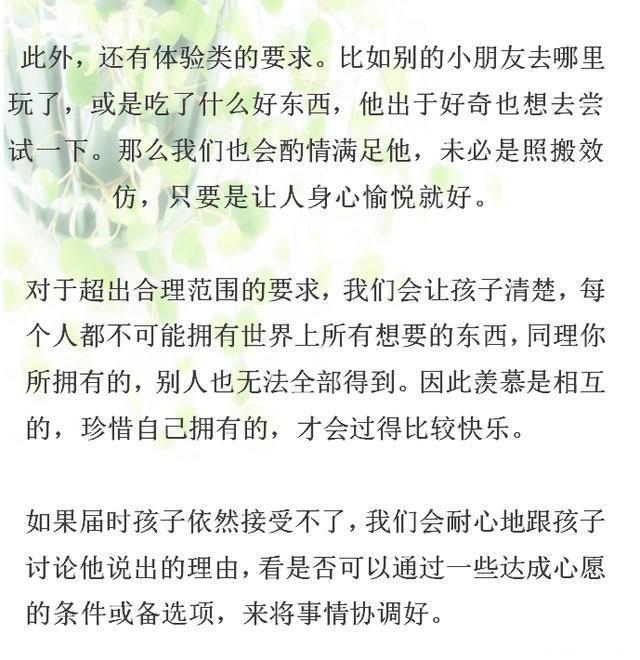 此外，还有体验类的要求。比如别的小朋友去哪里玩了，或是吃了什么好东西，他出于好奇也想去尝试一下。那么我们也会酌情满足他，未必是照搬效仿，只要是让人身心愉悦就好。

对于超出合理范围的要求，我们会让孩子清楚，每个人都不可能拥有世界上所有想要的东西，同理你所拥有的，别人也无法全部得到。因此羡慕是相互的，珍惜自己拥有的，才会过得比较快乐。

如果届时孩子依然接受不了，我们会耐心地跟孩子讨论他说出的理由，看是否可以通过一些达成心愿的条件或备选项，来将事情协调好。